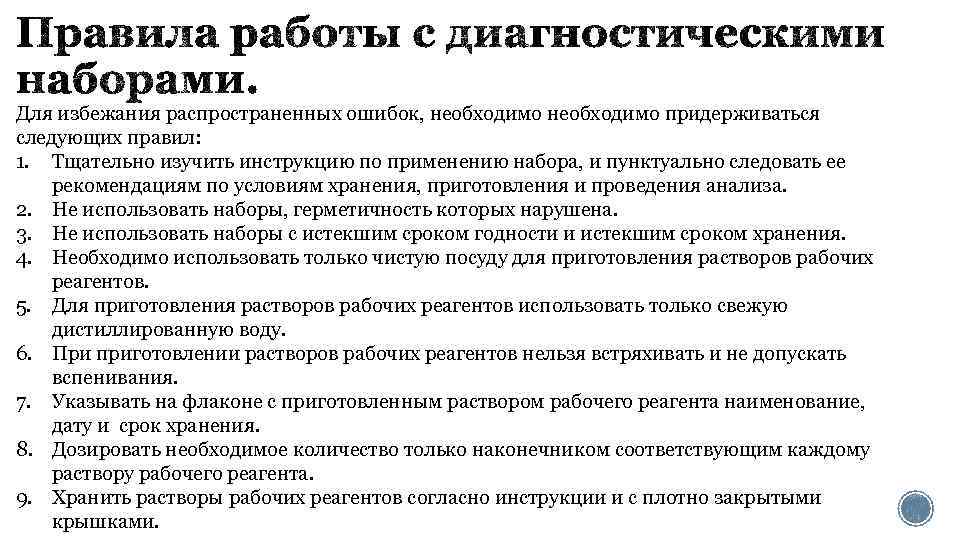 Правила работы с диагностическими наборами.

Для избежания распространенных ошибок, необходимо необходимо придерживаться следующих правил:

1. Тщательно изучить инструкцию по применению набора, и пунктуально следовать ее рекомендациям по условиям хранения, приготовления и проведения анализа.
2. Не использовать наборы, герметичность которых нарушена.
3. Не использовать наборы с истекшим сроком годности и истекшим сроком хранения.
4. Необходимо использовать только чистую посуду для приготовления растворов рабочих реагентов.
5. Для приготовления растворов рабочих реагентов использовать только свежую дистиллированную воду.
6. При приготовлении растворов рабочих реагентов нельзя встряхивать и не допускать вспенивания.
7. Указывать на флаконе с приготовленным раствором рабочего реагента наименование, дату и срок хранения.
8. Дозировать необходимое количество только наконечником соответствующим каждому раствору рабочего реагента.
9. Хранить растворы рабочих реагентов согласно инструкции и с плотно закрытыми крышками.